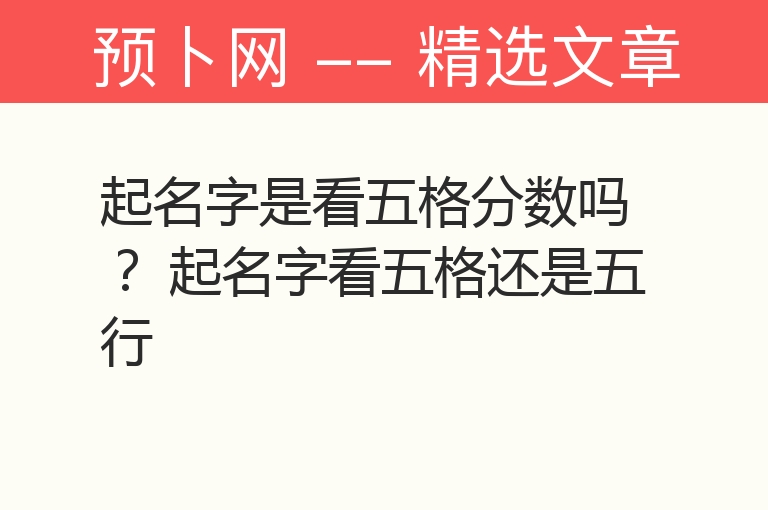 预卜网 —— 精选文章

起名字是看五格分数吗？起名字看五格还是五行